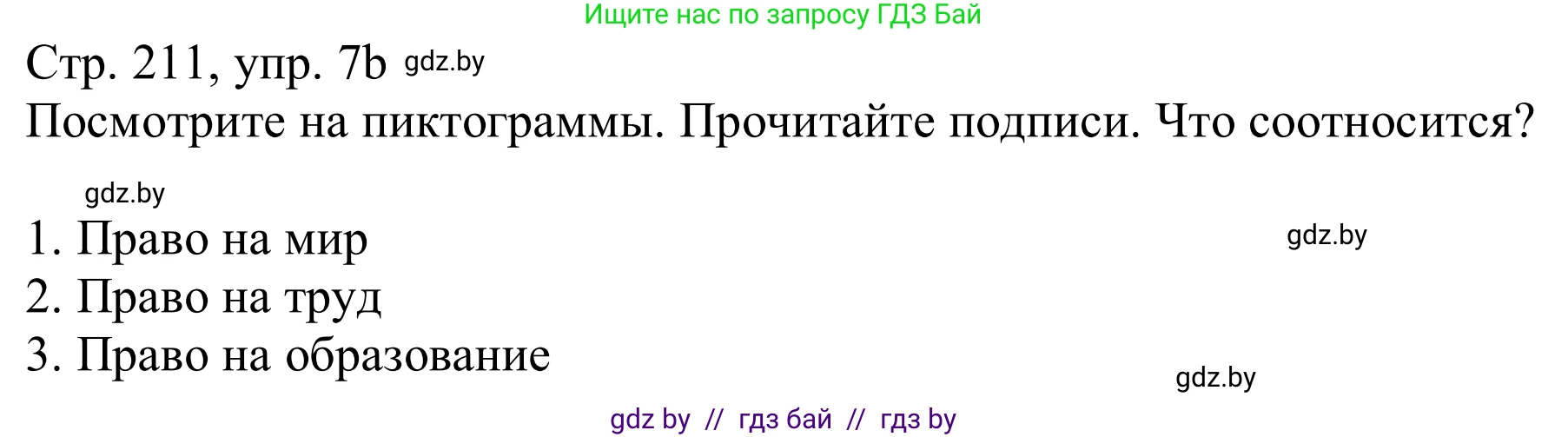 Ищите нас по запросу ГДЗ Бай

Стр. 211, упр. 7b gdz.by

Посмотрите на пиктограммы. Прочитайте подписи. Что соотносится?

gdz.by

1. Право на мир

gdz.by

2. Право на труд

3. Право на образование

gdz.by

gdz by // гдз бай // гдз by